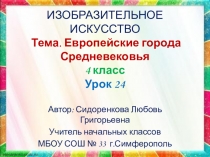 ИЗОБРАЗИТЕЛЬНОЕ ИСКУССТВО
Тема. Европейские города Средневековья
4 класс
Урок 24

Автор: Сидоренкова Любовь Григорьевна
Учитель начальных классов
МБОУ СОШ № 33 г.Симферополь